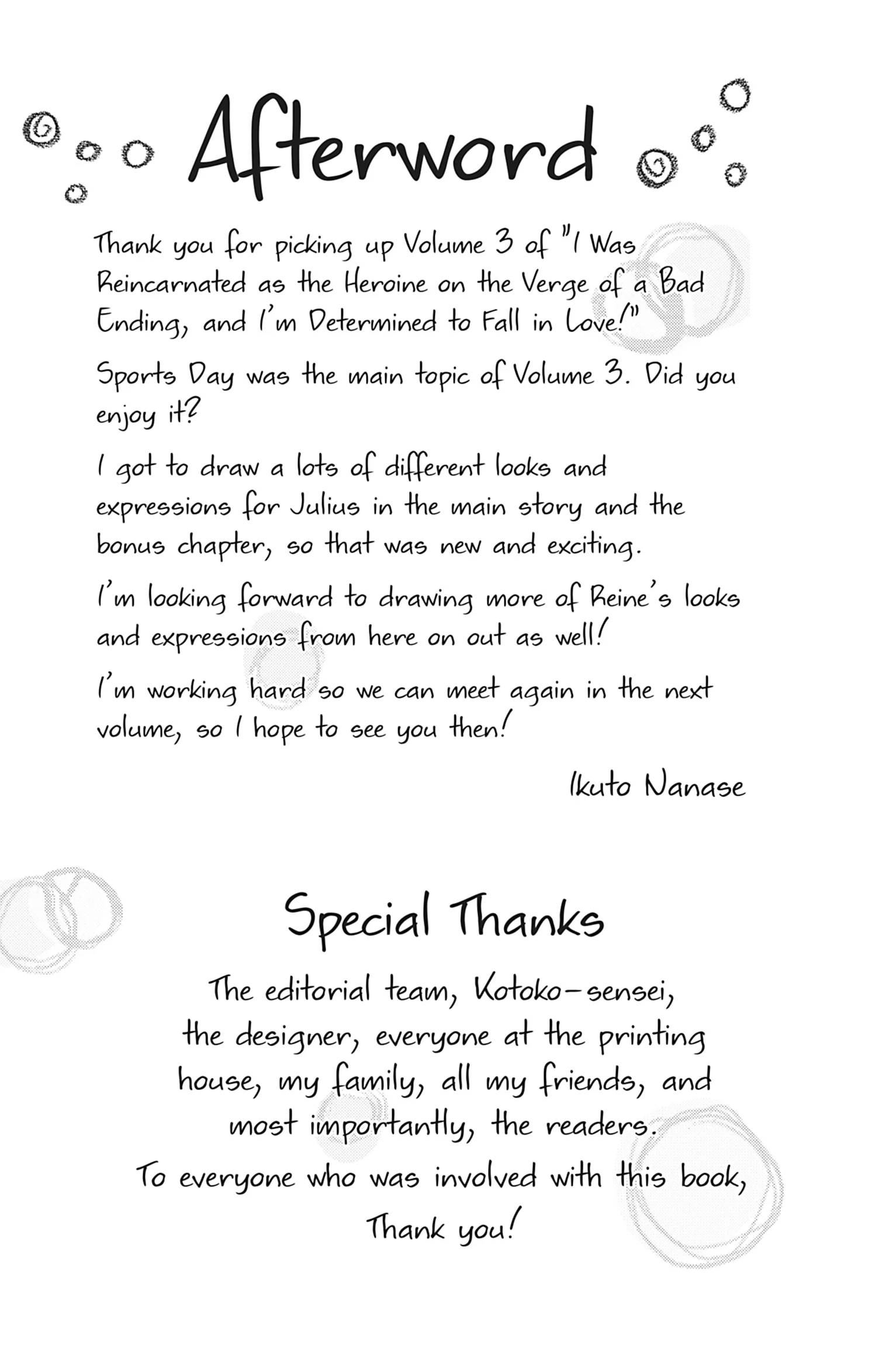 Afterword

Thank you for picking up Volume 3 of "I Was Reincarnated as the Heroine on the Verge of a Bad Ending, and I'm Determined to Fall in Love!"

Sports Day was the main topic of Volume 3. Did you enjoy it?

I got to draw a lots of different looks and expressions for Julius in the main story and the bonus chapter, so that was new and exciting.

I'm looking forward to drawing more of Reine's looks and expressions from here on out as well!

I'm working hard so we can meet again in the next volume, so I hope to see you then!

Ikuto Nanase

Special Thanks

The editorial team, Kotoko-sensei, the designer, everyone at the printing house, my family, all my friends, and most importantly, the readers.
To everyone who was involved with this book,
Thank you!